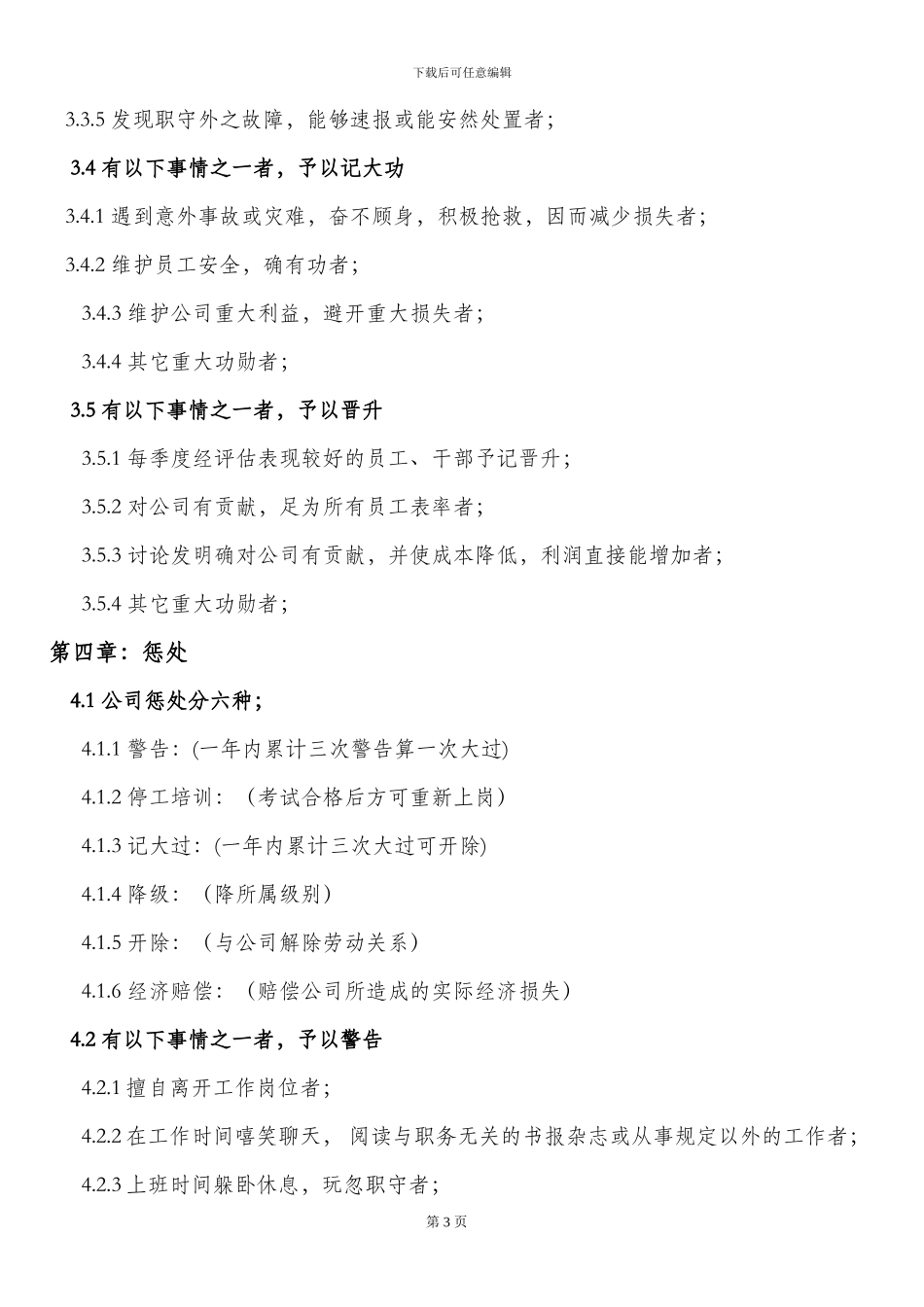 下载后可任意编辑

3.3.5 发现职守外之故障，能够速报或能安然处置者；

3.4 有以下事情之一者，予以记大功

3.4.1 遇到意外事故或灾难，奋不顾身，积极抢救，因而减少损失者；

3.4.2 维护员工安全，确有功者；

3.4.3 维护公司重大利益，避开重大损失者；

3.4.4 其它重大功勋者；

3.5 有以下事情之一者，予以晋升

3.5.1 每季度经评估表现较好的员工、干部予记晋升；

3.5.2 对公司有贡献，足为所有员工表率者；

3.5.3 讨论发明确对公司有贡献，并使成本降低，利润直接能增加者；

3.5.4 其它重大功勋者；

第四章：惩处

4.1 公司惩处分六种；

4.1.1 警告：(一年内累计三次警告算一次大过)

4.1.2 停工培训：（考试合格后方可重新上岗）

4.1.3 记大过：(一年内累计三次大过可开除)

4.1.4 降级：（降所属级别）

4.1.5 开除：（与公司解除劳动关系）

4.1.6 经济赔偿：（赔偿公司所造成的实际经济损失）

4.2 有以下事情之一者，予以警告

4.2.1 擅自离开工作岗位者；

4.2.2 在工作时间嘻笑聊天，阅读与职务无关的书报杂志或从事规定以外的工作者；

4.2.3 上班时间躲卧休息，玩忽职守者；

第 3 页